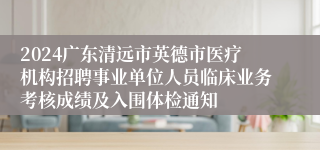 2024广东清远市英德市医疗机构招聘事业单位人员临床业务考核成绩及入围体检通知